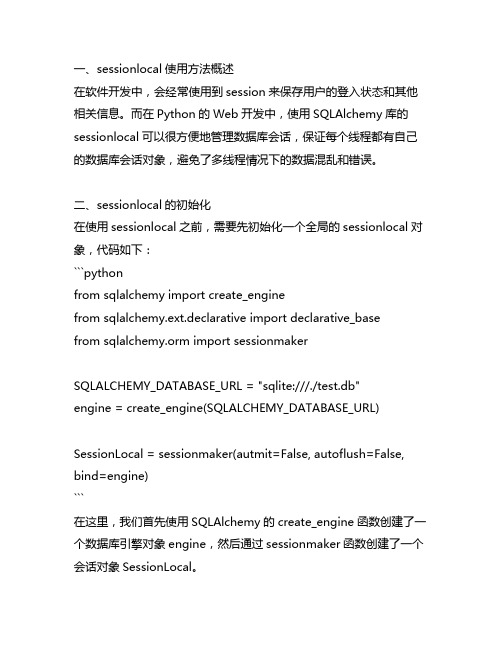 一、sessionlocal 使用方法概述
在软件开发中，会经常使用到 session 来保存用户的登入状态和其他相关信息。而在 Python 的 Web 开发中，使用 SQLAlchemy 库的 sessionlocal 可以很方便地管理数据库会话，保证每个线程都有自己的数据库会话对象，避免了多线程情况下的数据混乱和错误。

二、sessionlocal 的初始化
在使用 sessionlocal 之前，需要先初始化一个全局的 sessionlocal 对象，代码如下：
```python
from sqlalchemy import create_engine
from sqlalchemy.ext.declarative import declarative_base
from sqlalchemy.orm import sessionmaker

SQLALCHEMY_DATABASE_URL = "sqlite:///./test.db"
engine = create_engine(SQLALCHEMY_DATABASE_URL)

SessionLocal = sessionmaker(autmit=False, autoflush=False, bind=engine)
```
在这里，我们首先使用 SQLAlchemy 的 create_engine 函数创建了一个数据库引擎对象 engine，然后通过 sessionmaker 函数创建了一个会话对象 SessionLocal。